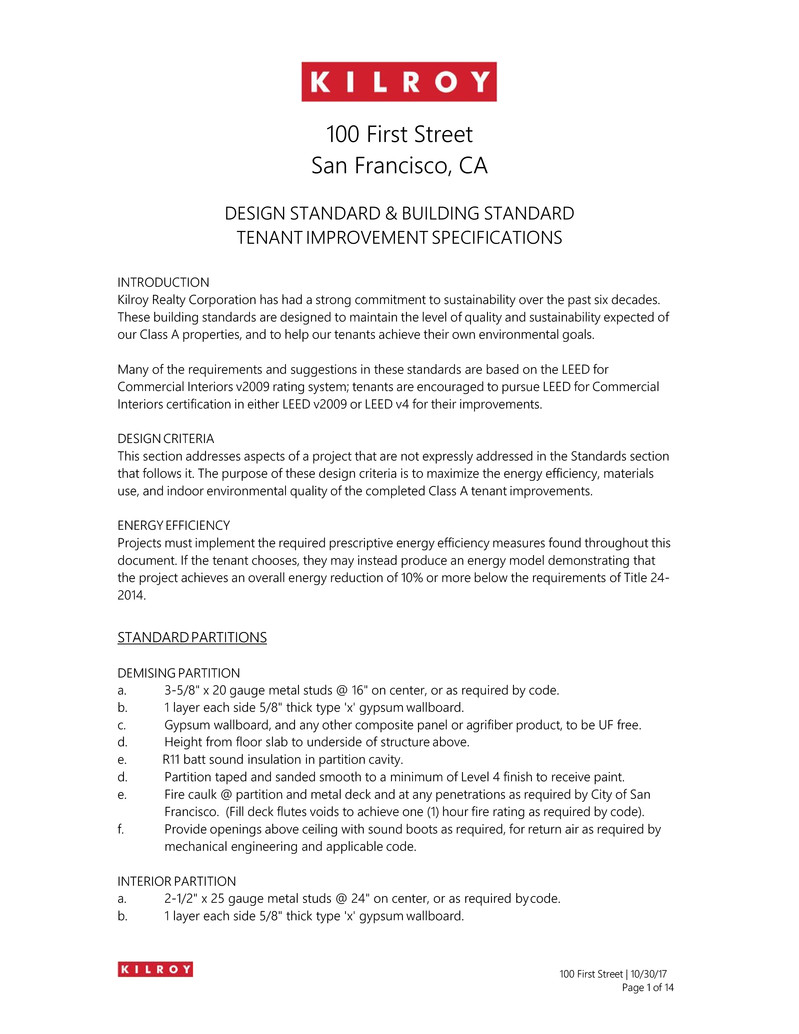 KILROY

100 First Street
San Francisco, CA

DESIGN STANDARD & BUILDING STANDARD
TENANT IMPROVEMENT SPECIFICATIONS

INTRODUCTION
Kilroy Realty Corporation has had a strong commitment to sustainability over the past six decades. These building standards are designed to maintain the level of quality and sustainability expected of our Class A properties, and to help our tenants achieve their own environmental goals.

Many of the requirements and suggestions in these standards are based on the LEED for Commercial Interiors v2009 rating system; tenants are encouraged to pursue LEED for Commercial Interiors certification in either LEED v2009 or LEED v4 for their improvements.

DESIGN CRITERIA
This section addresses aspects of a project that are not expressly addressed in the Standards section that follows it. The purpose of these design criteria is to maximize the energy efficiency, materials use, and indoor environmental quality of the completed Class A tenant improvements.

ENERGY EFFICIENCY
Projects must implement the required prescriptive energy efficiency measures found throughout this document. If the tenant chooses, they may instead produce an energy model demonstrating that the project achieves an overall energy reduction of 10% or more below the requirements of Title 24-2014.

STANDARD PARTITIONS

DEMISING PARTITION
a. 3-5/8" x 20 gauge metal studs @ 16" on center, or as required by code.
b. 1 layer each side 5/8" thick type 'x' gypsum wallboard.
c. Gypsum wallboard, and any other composite panel or agrifiber product, to be UF free.
d. Height from floor slab to underside of structure above.
e. R11 batt sound insulation in partition cavity.
d. Partition taped and sanded smooth to a minimum of Level 4 finish to receive paint.
e. Fire caulk @ partition and metal deck and at any penetrations as required by City of San Francisco. (Fill deck flutes voids to achieve one (1) hour fire rating as required by code).
f. Provide openings above ceiling with sound boots as required, for return air as required by mechanical engineering and applicable code.

INTERIOR PARTITION
a. 2-1/2" x 25 gauge metal studs @ 24" on center, or as required by code.
b. 1 layer each side 5/8" thick type 'x' gypsum wallboard.

KILROY

100 First Street | 10/30/17
Page 1 of 14